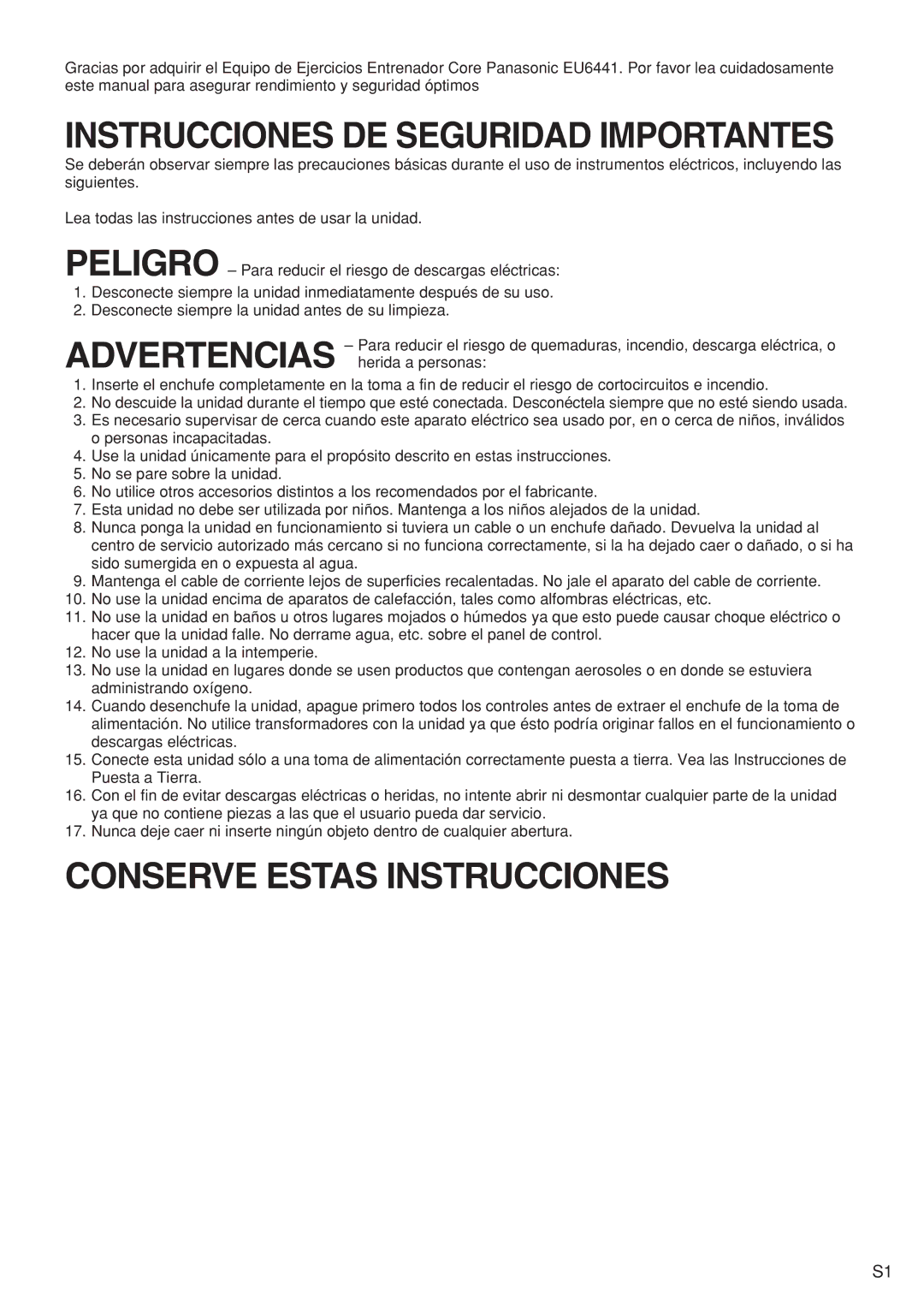 Gracias por adquirir el Equipo de Ejercicios Entrenador Core Panasonic EU6441. Por favor lea cuidadosamente este manual para asegurar rendimiento y seguridad óptimos

INSTRUCCIONES DE SEGURIDAD IMPORTANTES

Se deberán observar siempre las precauciones básicas durante el uso de instrumentos eléctricos, incluyendo las siguientes.

Lea todas las instrucciones antes de usar la unidad.

PELIGRO – Para reducir el riesgo de descargas eléctricas:

1. Desconecte siempre la unidad inmediatamente después de su uso.
2. Desconecte siempre la unidad antes de su limpieza.

ADVERTENCIAS – Para reducir el riesgo de quemaduras, incendio, descarga eléctrica, o herida a personas:

1. Inserte el enchufe completamente en la toma a fin de reducir el riesgo de cortocircuitos e incendio.
2. No descuide la unidad durante el tiempo que esté conectada. Desconéctela siempre que no esté siendo usada.
3. Es necesario supervisar de cerca cuando este aparato eléctrico sea usado por, en o cerca de niños, inválidos o personas incapacitadas.
4. Use la unidad únicamente para el propósito descrito en estas instrucciones.
5. No se pare sobre la unidad.
6. No utilice otros accesorios distintos a los recomendados por el fabricante.
7. Esta unidad no debe ser utilizada por niños. Mantenga a los niños alejados de la unidad.
8. Nunca ponga la unidad en funcionamiento si tuviera un cable o un enchufe dañado. Devuelva la unidad al centro de servicio autorizado más cercano si no funciona correctamente, si la ha dejado caer o dañado, o si ha sido sumergida en o expuesta al agua.
9. Mantenga el cable de corriente lejos de superficies recalentadas. No jale el aparato del cable de corriente.
10. No use la unidad encima de aparatos de calefacción, tales como alfombras eléctricas, etc.
11. No use la unidad en baños u otros lugares mojados o húmedos ya que esto puede causar choque eléctrico o hacer que la unidad falle. No derrame agua, etc. sobre el panel de control.
12. No use la unidad a la intemperie.
13. No use la unidad en lugares donde se usen productos que contengan aerosoles o en donde se estuviera administrando oxígeno.
14. Cuando desenchufe la unidad, apague primero todos los controles antes de extraer el enchufe de la toma de alimentación. No utilice transformadores con la unidad ya que ésto podría originar fallos en el funcionamiento o descargas eléctricas.
15. Conecte esta unidad sólo a una toma de alimentación correctamente puesta a tierra. Vea las Instrucciones de Puesta a Tierra.
16. Con el fin de evitar descargas eléctricas o heridas, no intente abrir ni desmontar cualquier parte de la unidad ya que no contiene piezas a las que el usuario pueda dar servicio.
17. Nunca deje caer ni inserte ningún objeto dentro de cualquier abertura.

CONSERVE ESTAS INSTRUCCIONES

S1